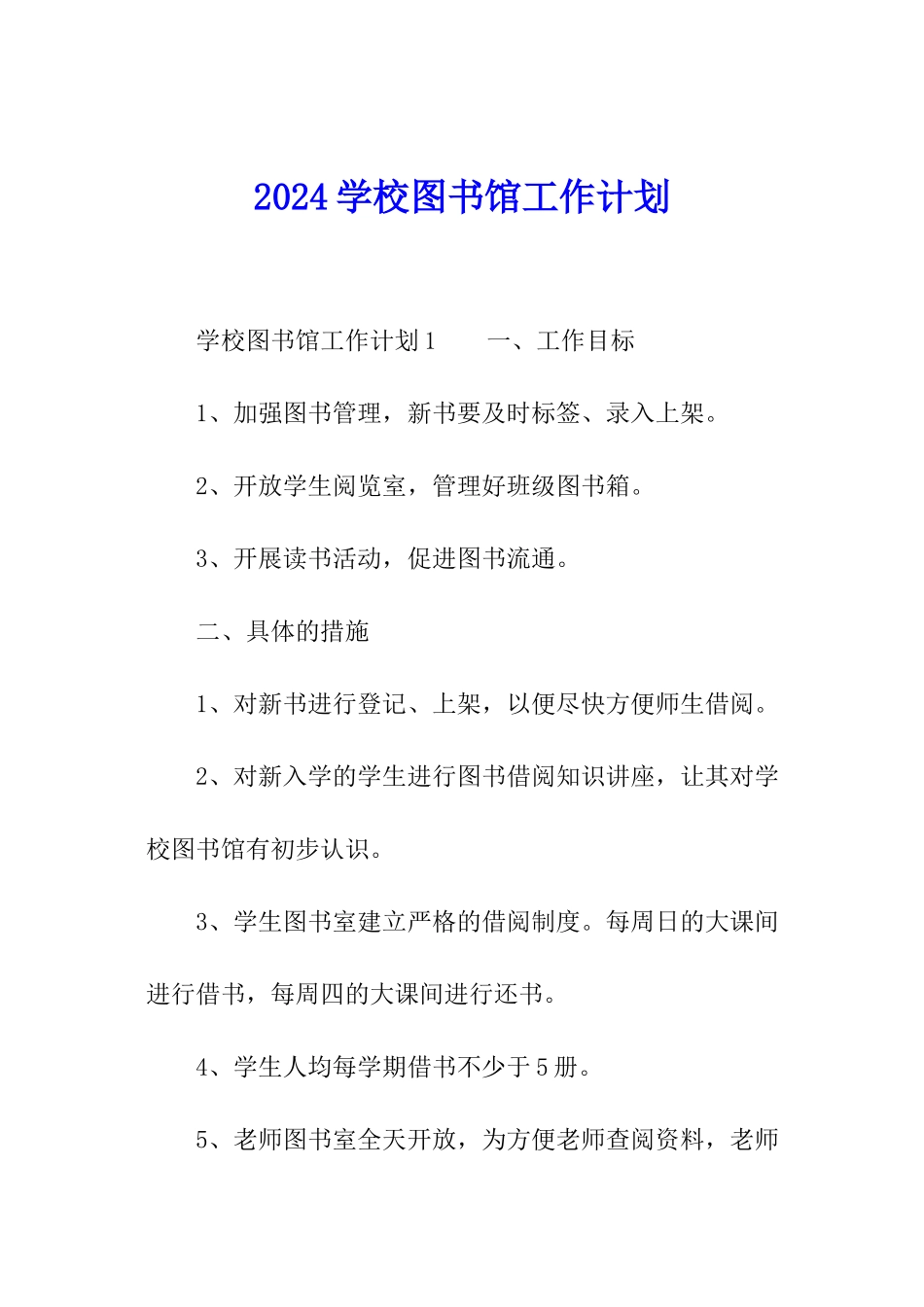 2024 学校图书馆工作计划

学校图书馆工作计划 1　　一、工作目标

1、加强图书管理，新书要及时标签、录入上架。

2、开放学生阅览室，管理好班级图书箱。

3、开展读书活动，促进图书流通。

二、具体的措施

1、对新书进行登记、上架，以便尽快方便师生借阅。

2、对新入学的学生进行图书借阅知识讲座，让其对学校图书馆有初步认识。

3、学生图书室建立严格的借阅制度。每周日的大课间进行借书，每周四的大课间进行还书。

4、学生人均每学期借书不少于 5 册。

5、老师图书室全天开放，为方便老师查阅资料，老师